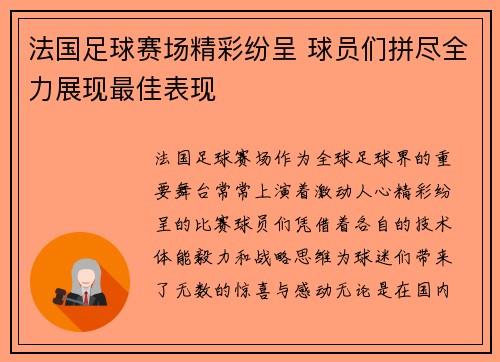 法国足球赛场精彩纷呈 球员们拼尽全力展现最佳表现

法国足球赛场作为全球足球界的重要舞台常常上演着激动人心精彩纷呈的比赛球员们凭借着各自的技术体能毅力和战略思维为球迷们带来了无数的惊喜与感动无论是在国内